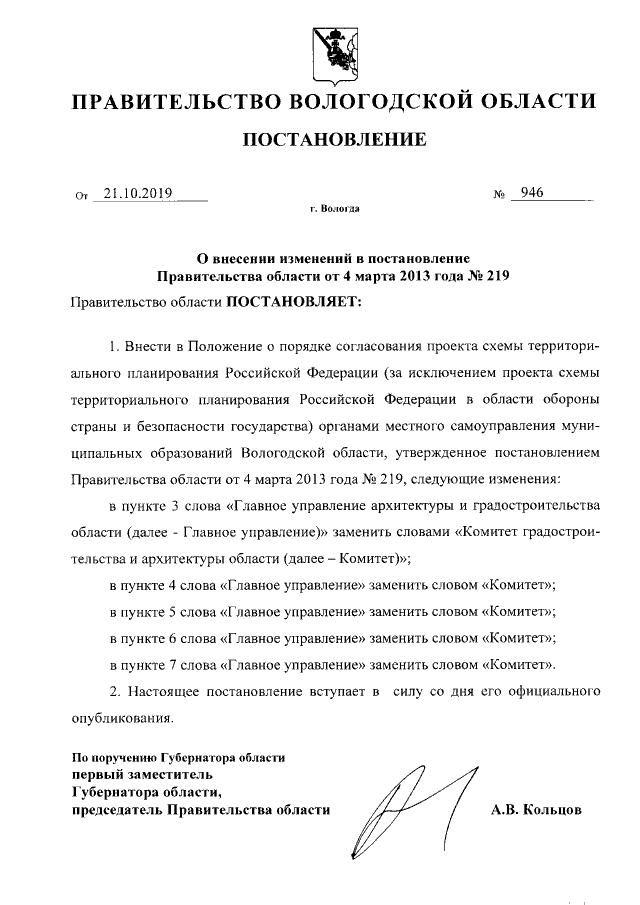 ПРАВИТЕЛЬСТВО ВОЛОГОДСКОЙ ОБЛАСТИ

ПОСТАНОВЛЕНИЕ

От 21.10.2019 № 946

г. Вологда

О внесении изменений в постановление Правительства области от 4 марта 2013 года № 219

Правительство области ПОСТАНОВЛЯЕТ:

1. Внести в Положение о порядке согласования проекта схемы территориального планирования Российской Федерации (за исключением проекта схемы территориального планирования Российской Федерации в области обороны страны и безопасности государства) органами местного самоуправления муниципальных образований Вологодской области, утвержденное постановлением Правительства области от 4 марта 2013 года № 219, следующие изменения:

в пункте 3 слова «Главное управление архитектуры и градостроительства области (далее - Главное управление)» заменить словами «Комитет градостроительства и архитектуры области (далее – Комитет)»;

в пункте 4 слова «Главное управление» заменить словом «Комитет»;

в пункте 5 слова «Главное управление» заменить словом «Комитет»;

в пункте 6 слова «Главное управление» заменить словом «Комитет»;

в пункте 7 слова «Главное управление» заменить словом «Комитет».

2. Настоящее постановление вступает в силу со дня его официального опубликования.

По поручению Губернатора области
первый заместитель
Губернатора области,
председатель Правительства области

А.В. Кольцов